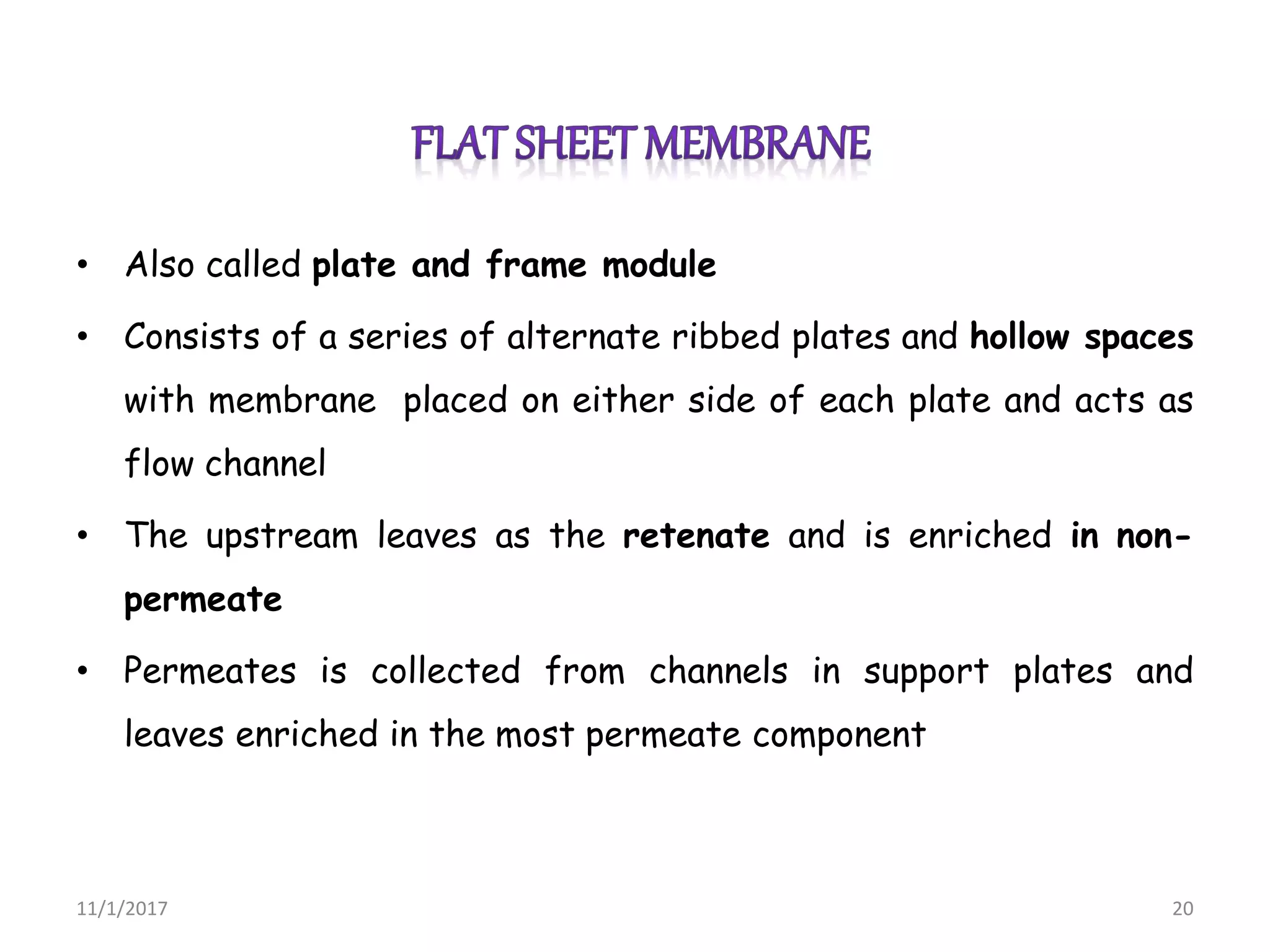 FLAT SHEET MEMBRANE

• Also called plate and frame module

• Consists of a series of alternate ribbed plates and hollow spaces with membrane placed on either side of each plate and acts as flow channel

• The upstream leaves as the retenate and is enriched in non-permeate

• Permeates is collected from channels in support plates and leaves enriched in the most permeate component

11/1/2017

20